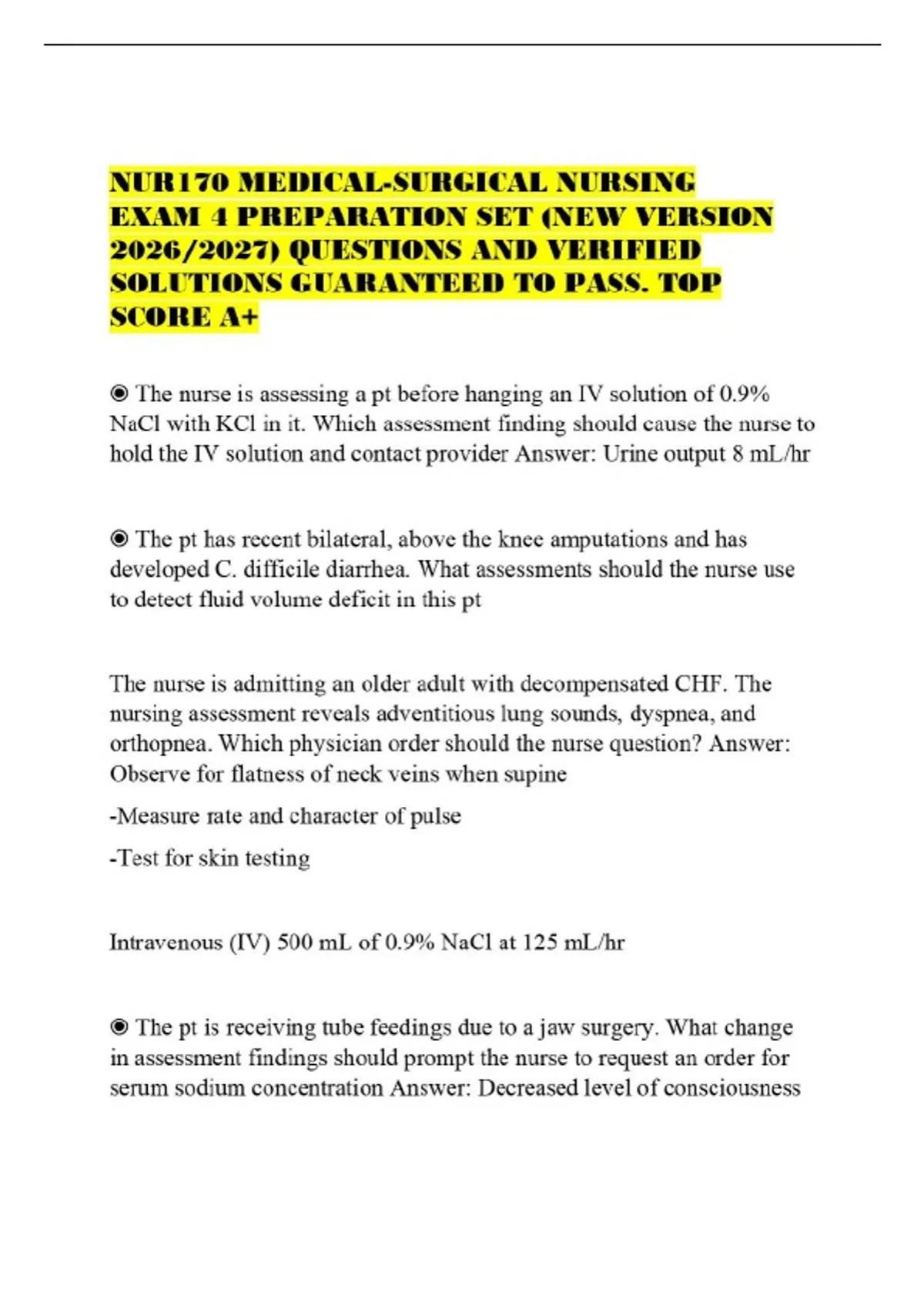 NUR170 MEDICAL-SURGICAL NURSING EXAM 4 PREPARATION SET (NEW VERSION 2026/2027) QUESTIONS AND VERIFIED SOLUTIONS GUARANTEED TO PASS. TOP SCORE A+

◉ The nurse is assessing a pt before hanging an IV solution of 0.9% NaCl with KCl in it. Which assessment finding should cause the nurse to hold the IV solution and contact provider Answer: Urine output 8 mL/hr

◉ The pt has recent bilateral, above the knee amputations and has developed C. difficile diarrhea. What assessments should the nurse use to detect fluid volume deficit in this pt

The nurse is admitting an older adult with decompensated CHF. The nursing assessment reveals adventitious lung sounds, dyspnea, and orthopnea. Which physician order should the nurse question? Answer: Observe for flatness of neck veins when supine

-Measure rate and character of pulse

-Test for skin testing

Intravenous (IV) 500 mL of 0.9% NaCl at 125 mL/hr

◉ The pt is receiving tube feedings due to a jaw surgery. What change in assessment findings should prompt the nurse to request an order for serum sodium concentration Answer: Decreased level of consciousness